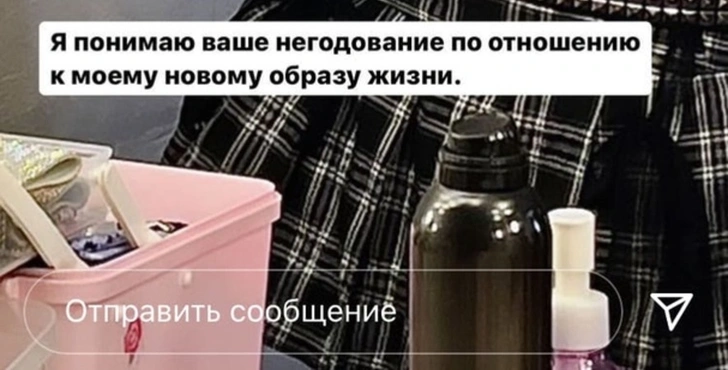 Я понимаю ваше негодование по отношению к моему новому образу жизни.

Отправить сообщение